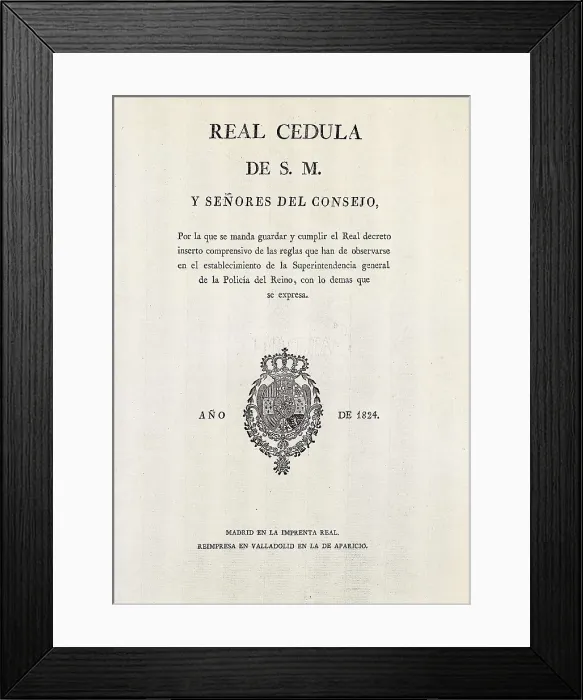 REAL CEDULA

DE S. M.

Y SEÑORES DEL CONSEJO,

Por la que se manda guardar y cumplir el Real decreto inserto comprensivo de las reglas que han de observarse en el establecimiento de la Superintendencia general de la Policía del Reino, con lo demas que se expresa.

AÑO DE 1824.

MADRID EN LA IMPRENTA REAL.
REIMPRESA EN VALLADOLID EN LA DE APARICIO.